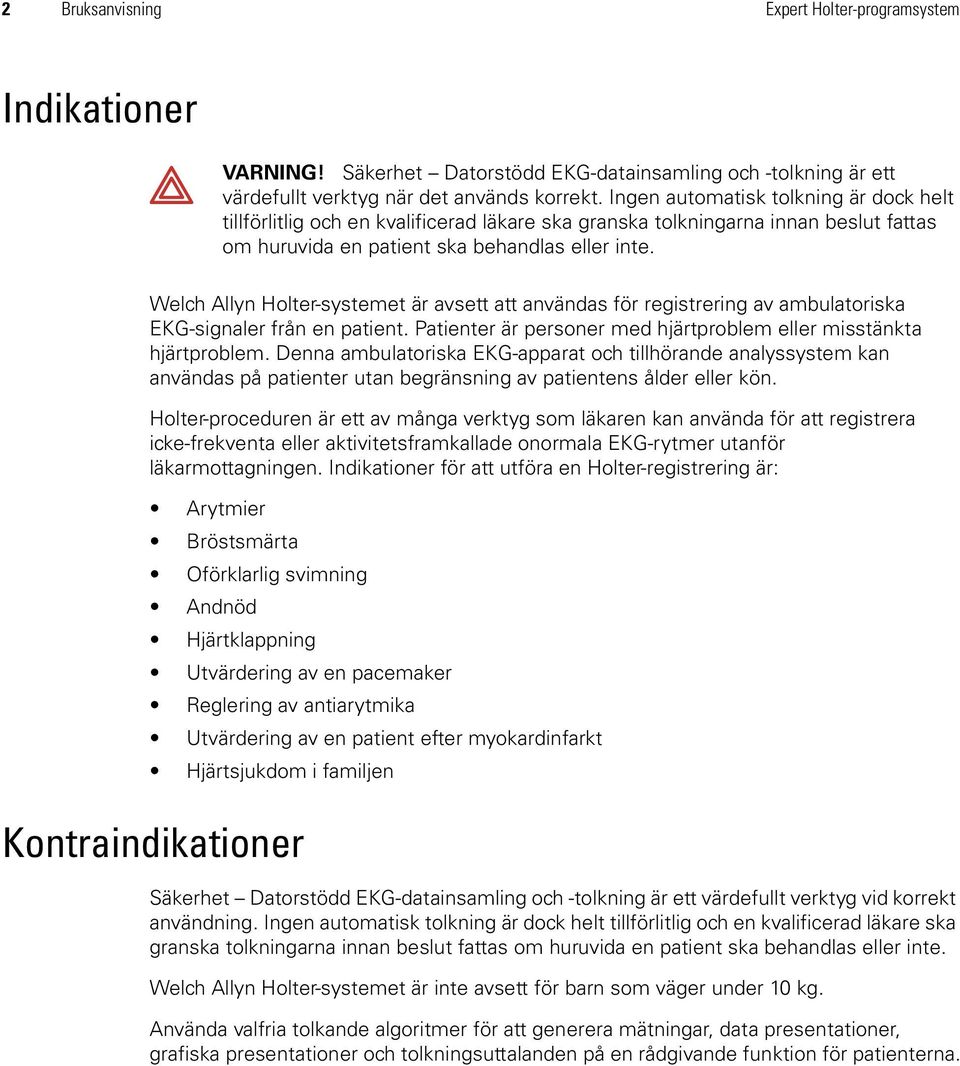 2 Bruksanvisning Expert Holter-programsystem

Indikationer

VARNING! Säkerhet – Datorstödd EKG-datainsamling och -tolkning är ett värdefullt verktyg när det används korrekt. Ingen automatisk tolkning är dock helt tillförlitlig och en kvalificerad läkare ska granska tolkningarna innan beslut fattas om huruvida en patient ska behandlas eller inte.

Welch Allyn Holter-systemet är avsett att användas för registrering av ambulatoriska EKG-signaler från en patient. Patienter är personer med hjärtproblem eller misstänkta hjärtproblem. Denna ambulatoriska EKG-apparat och tillhörande analyssystem kan användas på patienter utan begränsning av patientens ålder eller kön.

Holter-proceduren är ett av många verktyg som läkaren kan använda för att registrera icke-frekventa eller aktivitetsframkallade onormala EKG-rytmer utanför läkarmottagningen. Indikationer för att utföra en Holter-registrering är:

• Arytmier
• Bröstsmärta
• Oförklarlig svimning
• Andnöd
• Hjärtklappning
• Utvärdering av en pacemaker
• Reglering av antiarytmika
• Utvärdering av en patient efter myokardinfarkt
• Hjärtsjukdom i familjen

Kontraindikationer

Säkerhet – Datorstödd EKG-datainsamling och -tolkning är ett värdefullt verktyg vid korrekt användning. Ingen automatisk tolkning är dock helt tillförlitlig och en kvalificerad läkare ska granska tolkningarna innan beslut fattas om huruvida en patient ska behandlas eller inte.

Welch Allyn Holter-systemet är inte avsett för barn som väger under 10 kg.

Använda valfria tolkande algoritmer för att generera mätningar, data presentationer, grafiska presentationer och tolkningsuttalanden på en rådgivande funktion för patienterna.